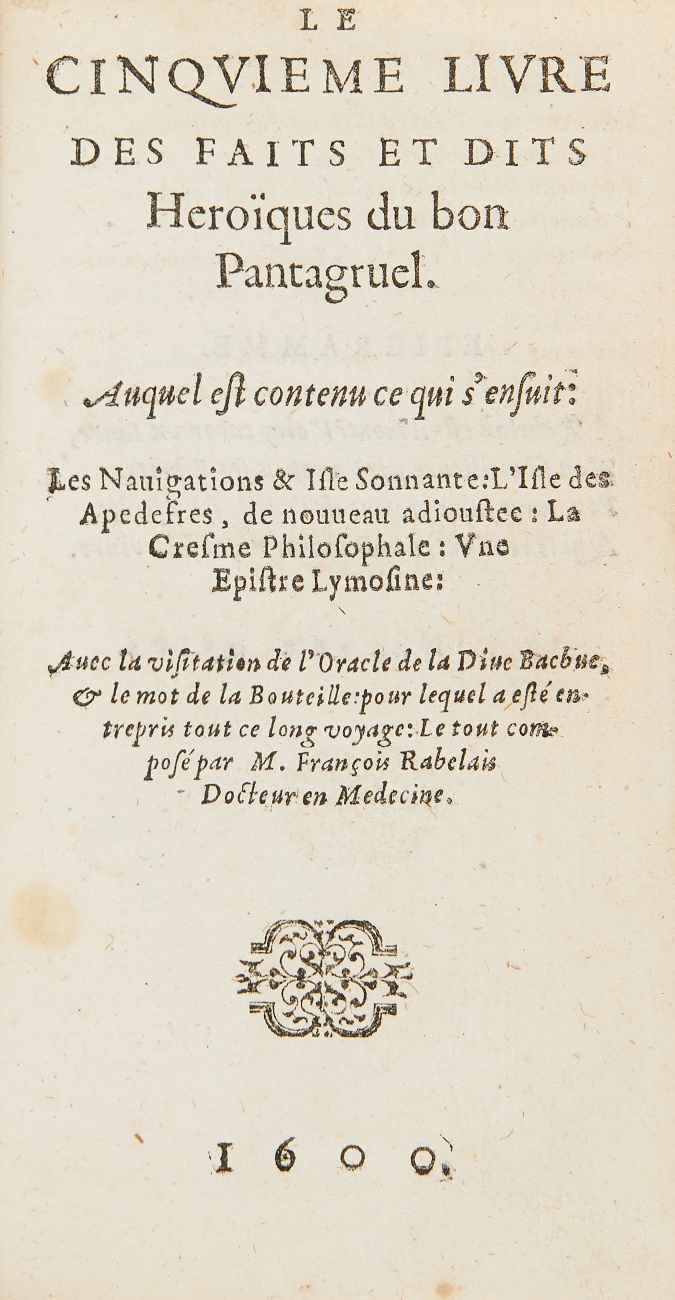 LE
CINQVIEME LIVRE
DES FAITS ET DITS
Heroïques du bon
Pantagruel.

Auquel est contenu ce qui s'ensuit:

Les Nauigations & Isle Sonnante: L'Isle des Apedefres, de nouueau adioustee: La Cresme Philosophale: Vne Epistre Lymosine:

Auec la visitation de l'Oracle de la Diue Bacbuc, & le mot de la Bouteille: pour lequel a esté entrepris tout ce long voyage: Le tout composé par M. François Rabelais Docteur en Medecine.

1600.